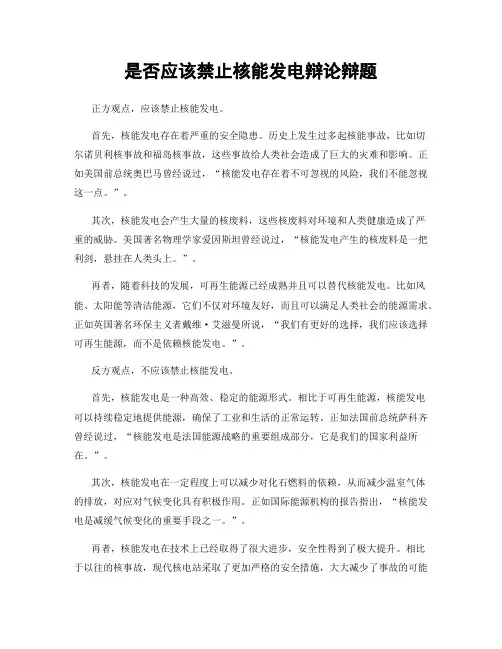 是否应该禁止核能发电辩论辩题

正方观点，应该禁止核能发电。

首先，核能发电存在着严重的安全隐患。历史上发生过多起核能事故，比如切尔诺贝利核事故和福岛核事故，这些事故给人类社会造成了巨大的灾难和影响。正如美国前总统奥巴马曾经说过，“核能发电存在着不可忽视的风险，我们不能忽视这一点。”。

其次，核能发电会产生大量的核废料，这些核废料对环境和人类健康造成了严重的威胁。美国著名物理学家爱因斯坦曾经说过，“核能发电产生的核废料是一把利剑，悬挂在人类头上。”。

再者，随着科技的发展，可再生能源已经成熟并且可以替代核能发电。比如风能、太阳能等清洁能源，它们不仅对环境友好，而且可以满足人类社会的能源需求。正如英国著名环保主义者戴维·艾滋曼所说，“我们有更好的选择，我们应该选择可再生能源，而不是依赖核能发电。”。

反方观点，不应该禁止核能发电。

首先，核能发电是一种高效、稳定的能源形式。相比于可再生能源，核能发电可以持续稳定地提供能源，确保了工业和生活的正常运转。正如法国前总统萨科齐曾经说过，“核能发电是法国能源战略的重要组成部分，它是我们的国家利益所在。”。

其次，核能发电在一定程度上可以减少对化石燃料的依赖，从而减少温室气体的排放，对应对气候变化具有积极作用。正如国际能源机构的报告指出，“核能发电是减缓气候变化的重要手段之一。”。

再者，核能发电在技术上已经取得了很大进步，安全性得到了极大提升。相比于以往的核事故，现代核电站采取了更加严格的安全措施，大大减少了事故的可能